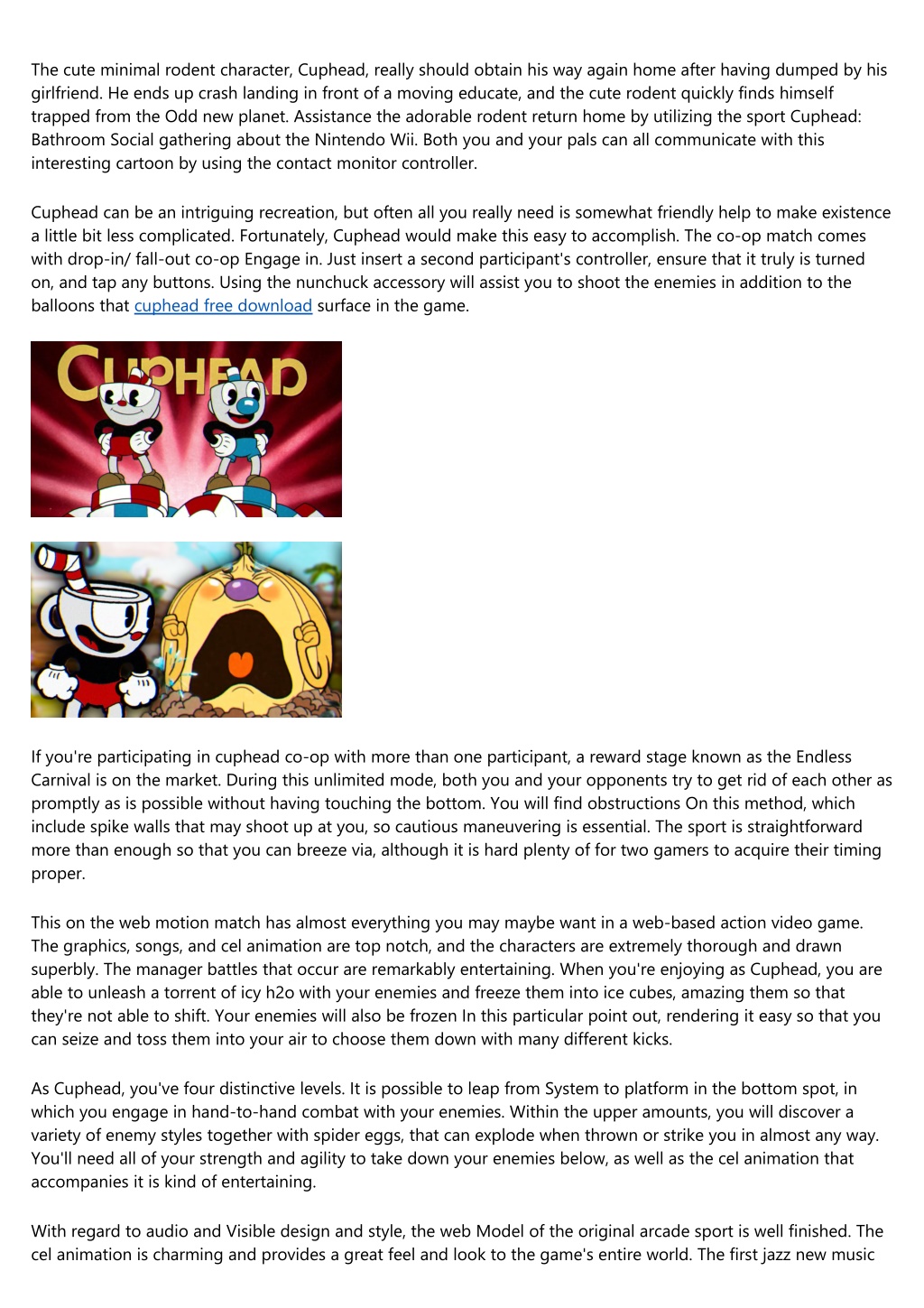 The cute minimal rodent character, Cuphead, really should obtain his way again home after having dumped by his girlfriend. He ends up crash landing in front of a moving educate, and the cute rodent quickly finds himself trapped from the Odd new planet. Assistance the adorable rodent return home by utilizing the sport Cuphead: Bathroom Social gathering about the Nintendo Wii. Both you and your pals can all communicate with this interesting cartoon by using the contact monitor controller.

Cuphead can be an intriguing recreation, but often all you really need is somewhat friendly help to make existence a little bit less complicated. Fortunately, Cuphead would make this easy to accomplish. The co-op match comes with drop-in/ fall-out co-op Engage in. Just insert a second participant's controller, ensure that it truly is turned on, and tap any buttons. Using the nunchuck accessory will assist you to shoot the enemies in addition to the balloons that cuphead free download surface in the game.

CUPHEAD

If you're participating in cuphead co-op with more than one participant, a reward stage known as the Endless Carnival is on the market. During this unlimited mode, both you and your opponents try to get rid of each other as promptly as is possible without having touching the bottom. You will find obstructions On this method, which include spike walls that may shoot up at you, so cautious maneuvering is essential. The sport is straightforward more than enough so that you can breeze via, although it is hard plenty of for two gamers to acquire their timing proper.

This on the web motion match has almost everything you may maybe want in a web-based action video game. The graphics, songs, and cel animation are top notch, and the characters are extremely thorough and drawn superbly. The manager battles that occur are remarkably entertaining. When you're enjoying as Cuphead, you are able to unleash a torrent of icy h2o with your enemies and freeze them into ice cubes, amazing them so that they're not able to shift. Your enemies will also be frozen In this particular point out, rendering it easy so that you can seize and toss them into your air to choose them down with many different kicks.

As Cuphead, you've four distinctive levels. It is possible to leap from System to platform in the bottom spot, in which you engage in hand-to-hand combat with your enemies. Within the upper amounts, you will discover a variety of enemy styles together with spider eggs, that can explode when thrown or strike you in almost any way. You'll need all of your strength and agility to take down your enemies below, as well as the cel animation that accompanies it is kind of entertaining.

With regard to audio and Visible design and style, the web Model of the original arcade sport is well finished. The cel animation is charming and provides a great feel and look to the game's entire world. The first jazz new music